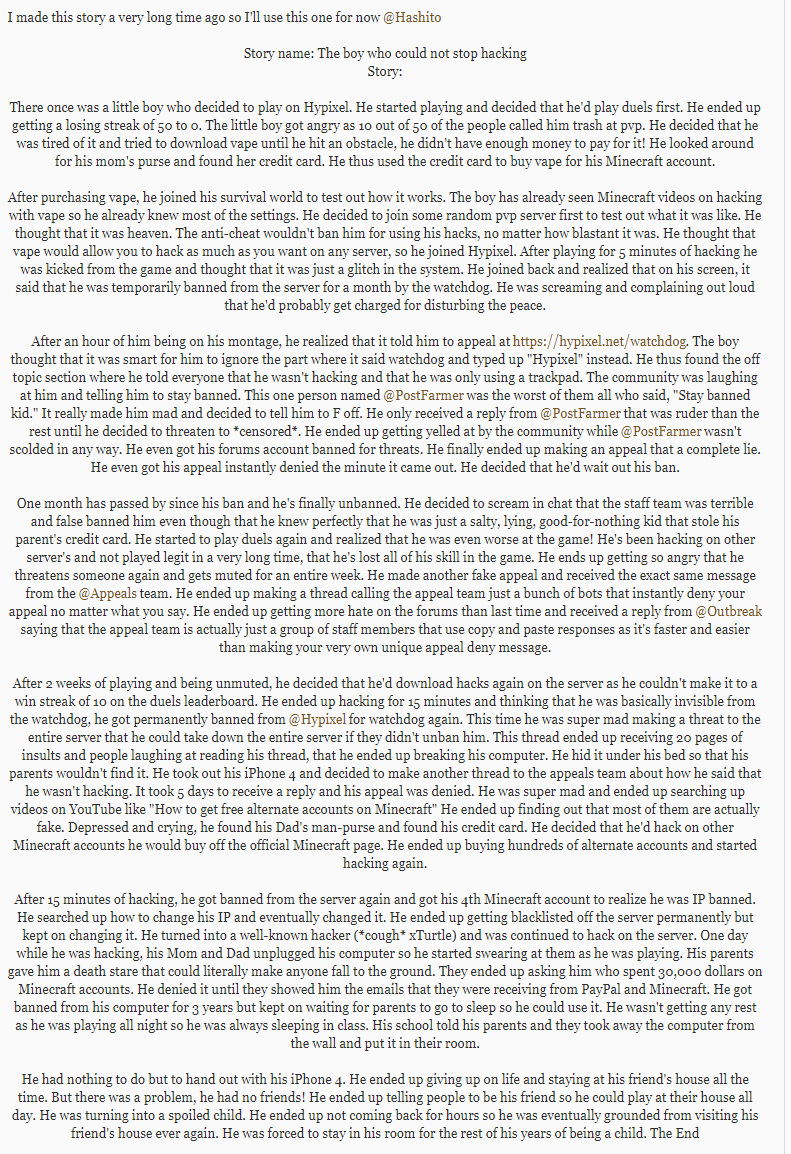 I made this story a very long time ago so I'll use this one for now @Hashito

Story name: The boy who could not stop hacking
Story:

There once was a little boy who decided to play on Hypixel. He started playing and decided that he'd play duels first. He ended up getting a losing streak of 50 to 0. The little boy got angry as 10 out of 50 of the people called him trash at pvp. He decided that he was tired of it and tried to download vape until he hit an obstacle, he didn't have enough money to pay for it! He looked around for his mom's purse and found her credit card. He thus used the credit card to buy vape for his Minecraft account.

After purchasing vape, he joined his survival world to test out how it works. The boy has already seen Minecraft videos on hacking with vape so he already knew most of the settings. He decided to join some random pvp server first to test out what it was like. He thought that it was heaven. The anti-cheat wouldn't ban him for using his hacks, no matter how blastant it was. He thought that vape would allow you to hack as much as you want on any server, so he joined Hypixel. After playing for 5 minutes of hacking he was kicked from the game and thought that it was just a glitch in the system. He joined back and realized that on his screen, it said that he was temporarily banned from the server for a month by the watchdog. He was screaming and complaining out loud that he'd probably get charged for disturbing the peace.

After an hour of him being on his montage, he realized that it told him to appeal at https://hypixel.net/watchdog. The boy thought that it was smart for him to ignore the part where it said watchdog and typed up "Hypixel" instead. He thus found the off topic section where he told everyone that he wasn't hacking and that he was only using a trackpad. The community was laughing at him and telling him to stay banned. This one person named @PostFarmer was the worst of them all who said, "Stay banned kid." It really made him mad and decided to tell him to F off. He only received a reply from @PostFarmer that was ruder than the rest until he decided to threaten to *censored*. He ended up getting yelled at by the community while @PostFarmer wasn't scolded in any way. He even got his forums account banned for threats. He finally ended up making an appeal that a complete lie. He even got his appeal instantly denied the minute it came out. He decided that he'd wait out his ban.

One month has passed by since his ban and he's finally unbanned. He decided to scream in chat that the staff team was terrible and false banned him even though that he knew perfectly that he was just a salty, lying, good-for-nothing kid that stole his parent's credit card. He started to play duels again and realized that he was even worse at the game! He's been hacking on other server's and not played legit in a very long time, that he's lost all of his skill in the game. He ends up getting so angry that he threatens someone again and gets muted for an entire week. He made another fake appeal and received the exact same message from the @Appeals team. He ended up making a thread calling the appeal team just a bunch of bots that instantly deny your appeal no matter what you say. He ended up getting more hate on the forums than last time and received a reply from @Outbreak saying that the appeal team is actually just a group of staff members that use copy and paste responses as it's faster and easier than making your very own unique appeal deny message.

After 2 weeks of playing and being unmuted, he decided that he'd download hacks again on the server as he couldn't make it to a win streak of 10 on the duels leaderboard. He ended up hacking for 15 minutes and thinking that he was basically invisible from the watchdog, he got permanently banned from @Hypixel for watchdog again. This time he was super mad making a threat to the entire server that he could take down the entire server if they didn't unban him. This thread ended up receiving 20 pages of insults and people laughing at reading his thread, that he ended up breaking his computer. He hid it under his bed so that his parents wouldn't find it. He took out his iPhone 4 and decided to make another thread to the appeals team about how he said that he wasn't hacking. It took 5 days to receive a reply and his appeal was denied. He was super mad and ended up searching up videos on YouTube like "How to get free alternate accounts on Minecraft" He ended up finding out that most of them are actually fake. Depressed and crying, he found his Dad's man-purse and found his credit card. He decided that he'd hack on other Minecraft accounts he would buy off the official Minecraft page. He ended up buying hundreds of alternate accounts and started hacking again.

After 15 minutes of hacking, he got banned from the server again and got his 4th Minecraft account to realize he was IP banned. He searched up how to change his IP and eventually changed it. He ended up getting blacklisted off the server permanently but kept on changing it. He turned into a well-known hacker (*cough* xTurtle) and was continued to hack on the server. One day while he was hacking, his Mom and Dad unplugged his computer so he started swearing at them as he was playing. His parents gave him a death stare that could literally make anyone fall to the ground. They ended up asking him who spent 30,000 dollars on Minecraft accounts. He denied it until they showed him the emails that they were receiving from PayPal and Minecraft. He got banned from his computer for 3 years but kept on waiting for parents to go to sleep so he could use it. He wasn't getting any rest as he was playing all night so he was always sleeping in class. His school told his parents and they took away the computer from the wall and put it in their room.

He had nothing to do but to hand out with his iPhone 4. He ended up giving up on life and staying at his friend's house all the time. But there was a problem, he had no friends! He ended up telling people to be his friend so he could play at their house all day. He was turning into a spoiled child. He ended up not coming back for hours so he was eventually grounded from visiting his friend's house ever again. He was forced to stay in his room for the rest of his years of being a child. The End